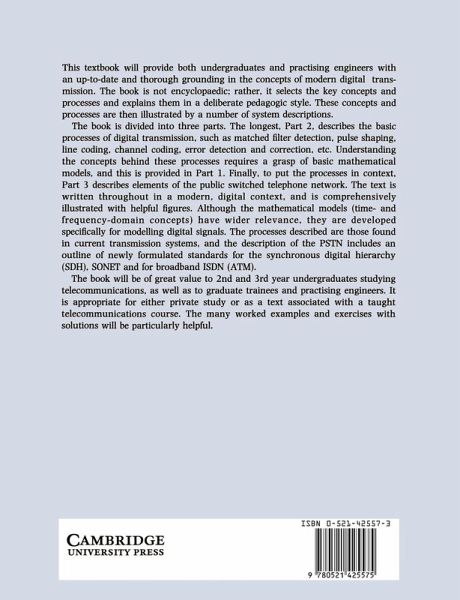 This textbook will provide both undergraduates and practising engineers with an up-to-date and thorough grounding in the concepts of modern digital transmission. The book is not encyclopaedic; rather, it selects the key concepts and processes and explains them in a deliberate pedagogic style. These concepts and processes are then illustrated by a number of system descriptions.

The book is divided into three parts. The longest, Part 2, describes the basic processes of digital transmission, such as matched filter detection, pulse shaping, line coding, channel coding, error detection and correction, etc. Understanding the concepts behind these processes requires a grasp of basic mathematical models, and this is provided in Part 1. Finally, to put the processes in context, Part 3 describes elements of the public switched telephone network. The text is written throughout in a modern, digital context, and is comprehensively illustrated with helpful figures. Although the mathematical models (time- and frequency-domain concepts) have wider relevance, they are developed specifically for modelling digital signals. The processes described are those found in current transmission systems, and the description of the PSTN includes an outline of newly formulated standards for the synchronous digital hierarchy (SDH), SONET and for broadband ISDN (ATM).

The book will be of great value to 2nd and 3rd year undergraduates studying telecommunications, as well as to graduate trainees and practising engineers. It is appropriate for either private study or as a text associated with a taught telecommunications course. The many worked examples and exercises with solutions will be particularly helpful.

CAMBRIDGE
UNIVERSITY PRESS

ISBN 0-521-42557-3

9 780521 425575